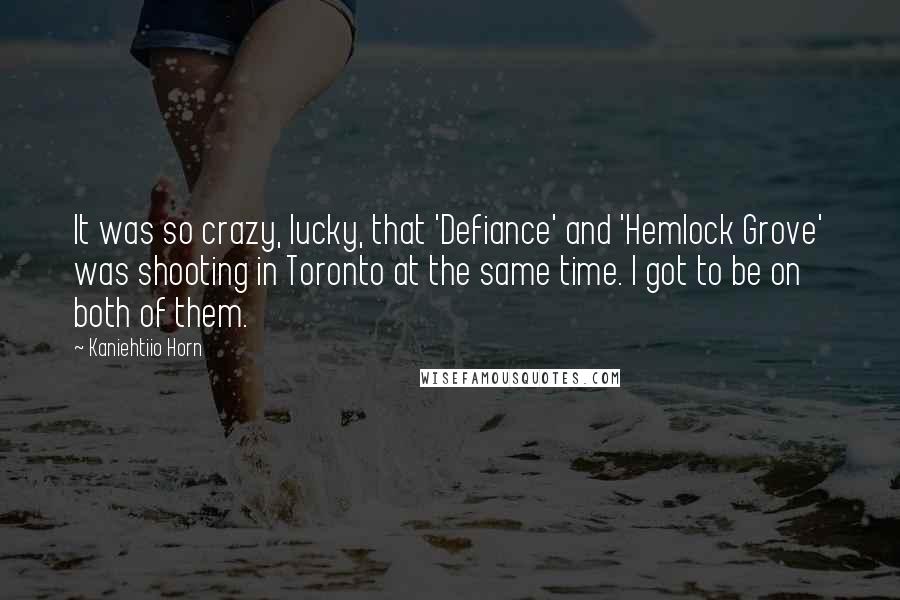 It was so crazy, lucky, that 'Defiance' and 'Hemlock Grove' was shooting in Toronto at the same time. I got to be on both of them.

~ Kaniehtiio Horn

WISEFAMOUSQUOTES.COM